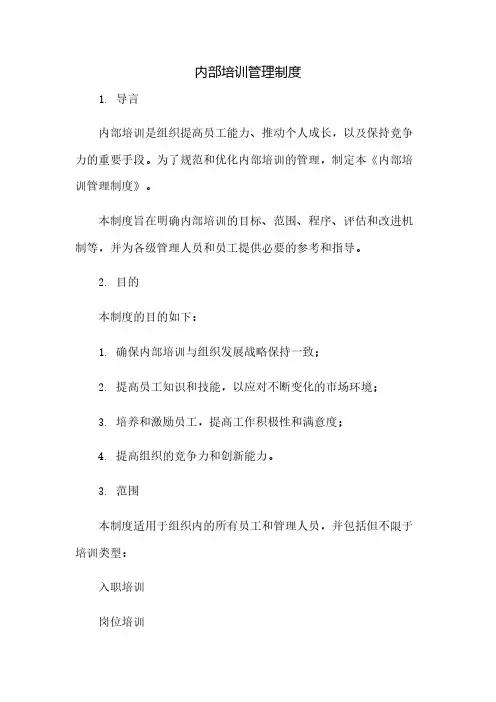 内部培训管理制度

1. 导言

内部培训是组织提高员工能力、推动个人成长，以及保持竞争力的重要手段。为了规范和优化内部培训的管理，制定本《内部培训管理制度》。

本制度旨在明确内部培训的目标、范围、程序、评估和改进机制等，并为各级管理人员和员工提供必要的参考和指导。

2. 目的

本制度的目的如下：

1. 确保内部培训与组织发展战略保持一致；

2. 提高员工知识和技能，以应对不断变化的市场环境；

3. 培养和激励员工，提高工作积极性和满意度；

4. 提高组织的竞争力和创新能力。

3. 范围

本制度适用于组织内的所有员工和管理人员，并包括但不限于培训类型：

入职培训

岗位培训